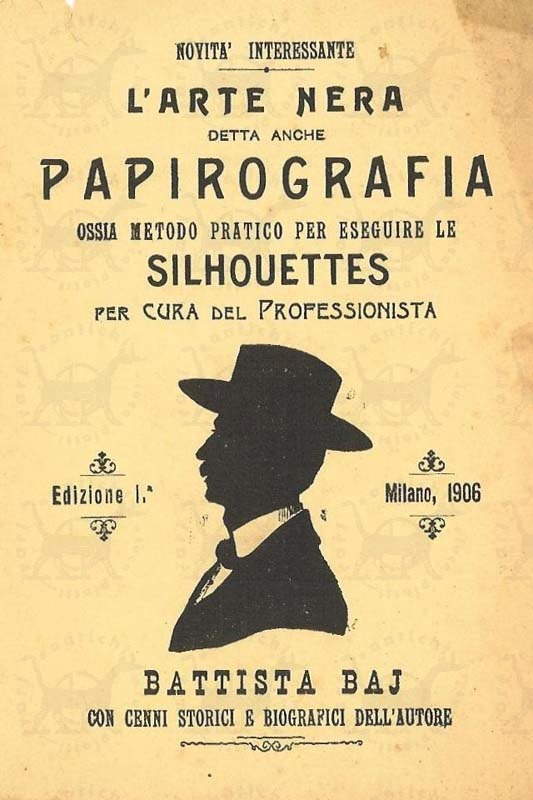 NOVITA' INTERESSANTE

L'ARTE NERA

DETTA ANCHE

PAPIROGRAFIA

OSSIA METODO PRATICO PER ESEGUIRE LE

SILHOUETTES

PER CURA DEL PROFESSIONISTA

Edizione I.ª

Milano, 1906

BATTISTA BAJ

CON CENNI STORICI E BIOGRAFICI DELL'AUTORE